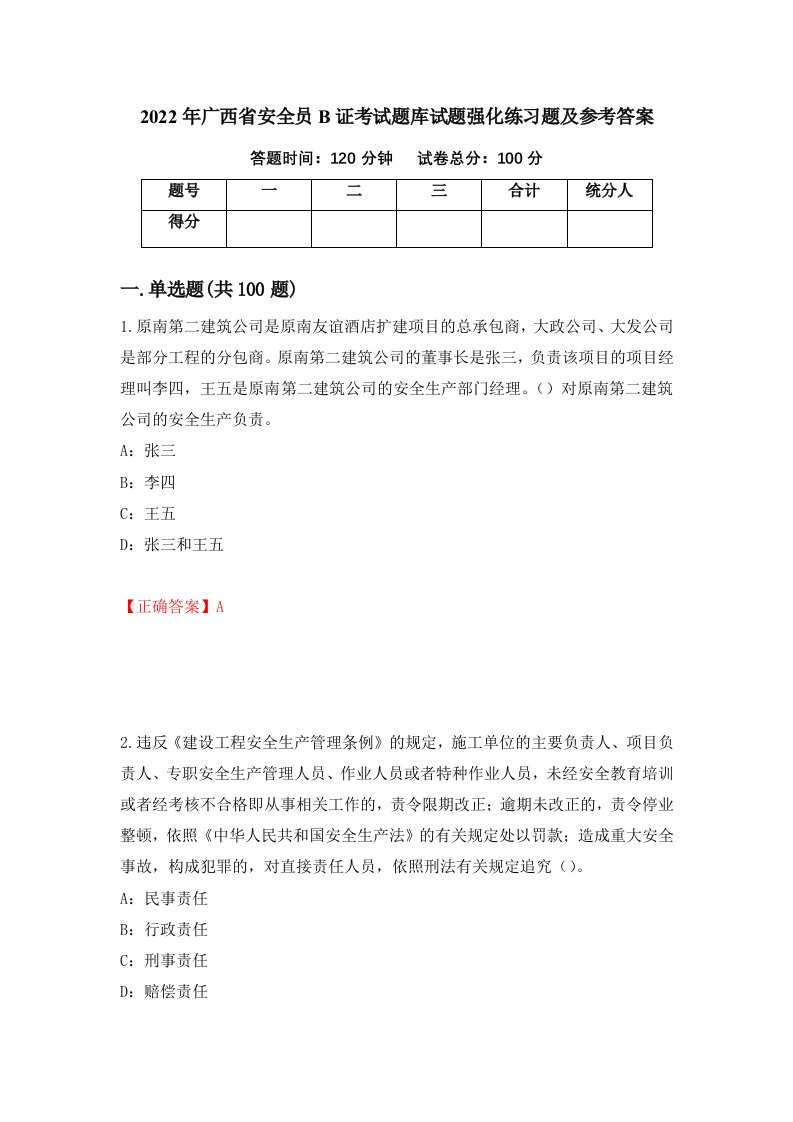 2022年广西省安全员B证考试题库试题强化练习题及参考答案

答题时间：120分钟　　试卷总分：100分

| 题号 | 一 | 二 | 三 | 合计 | 统分人 |
|---|---|---|---|---|---|
| 得分 |  |  |  |  |  |

一.单选题(共100题)

1.原南第二建筑公司是原南友谊酒店扩建项目的总承包商，大政公司、大发公司是部分工程的分包商。原南第二建筑公司的董事长是张三，负责该项目的项目经理叫李四，王五是原南第二建筑公司的安全生产部门经理。()对原南第二建筑公司的安全生产负责。

A：张三

B：李四

C：王五

D：张三和王五

【正确答案】A

2.违反《建设工程安全生产管理条例》的规定，施工单位的主要负责人、项目负责人、专职安全生产管理人员、作业人员或者特种作业人员，未经安全教育培训或者经考核不合格即从事相关工作的，责令限期改正；逾期未改正的，责令停业整顿，依照《中华人民共和国安全生产法》的有关规定处以罚款；造成重大安全事故，构成犯罪的，对直接责任人员，依照刑法有关规定追究()。

A：民事责任

B：行政责任

C：刑事责任

D：赔偿责任